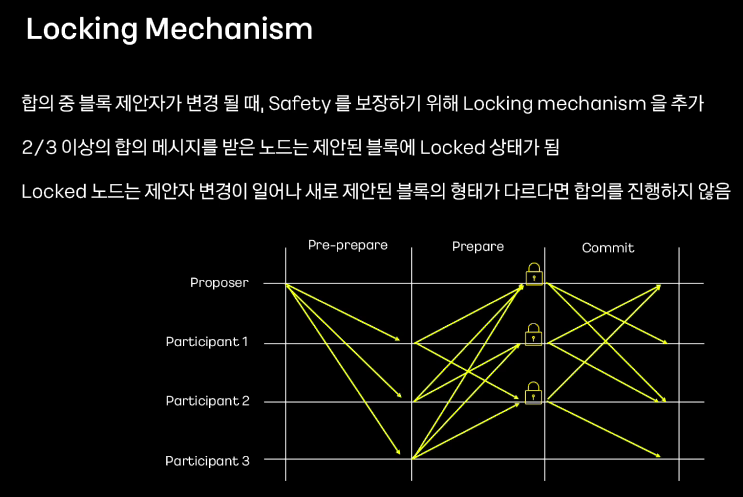 Locking Mechanism

합의 중 블록 제안자가 변경 될 때, Safety 를 보장하기 위해 Locking mechanism 을 추가

2/3 이상의 합의 메시지를 받은 노드는 제안된 블록에 Locked 상태가 됨

Locked 노드는 제안자 변경이 일어나 새로 제안된 블록의 형태가 다르다면 합의를 진행하지 않음

Pre-prepare

Prepare

Commit

Proposer

Participant 1

Participant 2

Participant 3